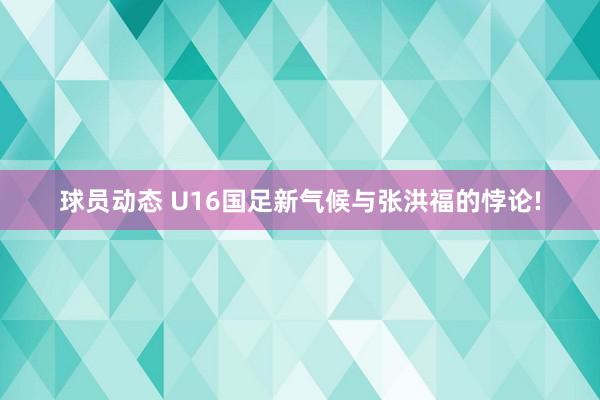 球员动态 U16国足新气候与张洪福的悖论!